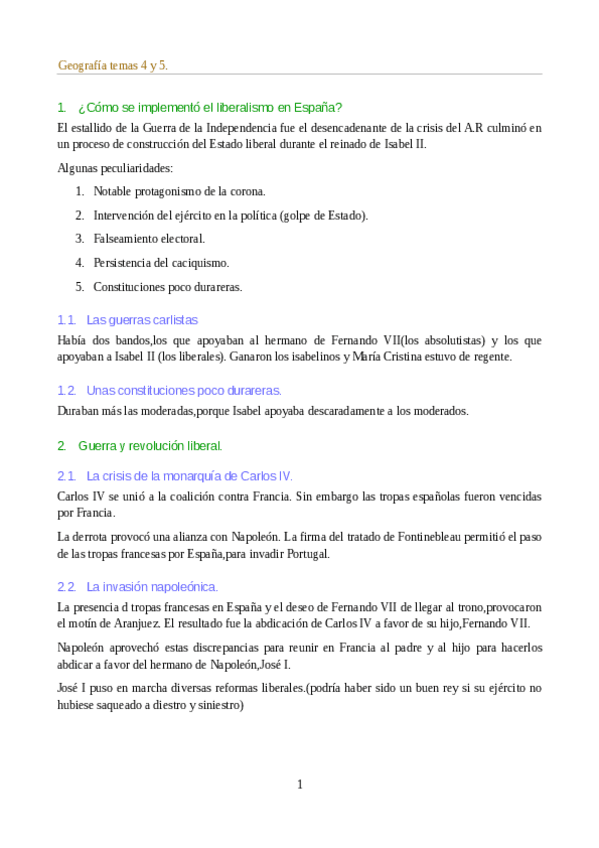 Geografía temas 4 y 5.

1. ¿Cómo se implementó el liberalismo en España?

El estallido de la Guerra de la Independencia fue el desencadenante de la crisis del A.R culminó en un proceso de construcción del Estado liberal durante el reinado de Isabel II.

Algunas peculiaridades:

1. Notable protagonismo de la corona.
2. Intervención del ejército en la política (golpe de Estado).
3. Falseamiento electoral.
4. Persistencia del caciquismo.
5. Constituciones poco durareras.

1.1. Las guerras carlistas

Había dos bandos,los que apoyaban al hermano de Fernando VII(los absolutistas) y los que apoyaban a Isabel II (los liberales). Ganaron los isabelinos y María Cristina estuvo de regente.

1.2. Unas constituciones poco durareras.

Duraban más las moderadas,porque Isabel apoyaba descaradamente a los moderados.

2. Guerra y revolución liberal.

2.1. La crisis de la monarquía de Carlos IV.

Carlos IV se unió a la coalición contra Francia. Sin embargo las tropas españolas fueron vencidas por Francia.

La derrota provocó una alianza con Napoleón. La firma del tratado de Fontinebleau permitió el paso de las tropas francesas por España,para invadir Portugal.

2.2. La invasión napoleónica.

La presencia d tropas francesas en España y el deseo de Fernando VII de llegar al trono,provocaron el motín de Aranjuez. El resultado fue la abdicación de Carlos IV a favor de su hijo,Fernando VII.

Napoleón aprovechó estas discrepancias para reunir en Francia al padre y al hijo para hacerlos abdicar a favor del hermano de Napoleón,José I.

José I puso en marcha diversas reformas liberales.(podría haber sido un buen rey si su ejército no hubiese saqueado a diestro y siniestro)

1